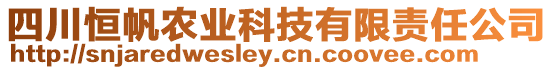 四川恒帆农业科技有限责任公司
http://snjaredwesley.cn.coovee.com